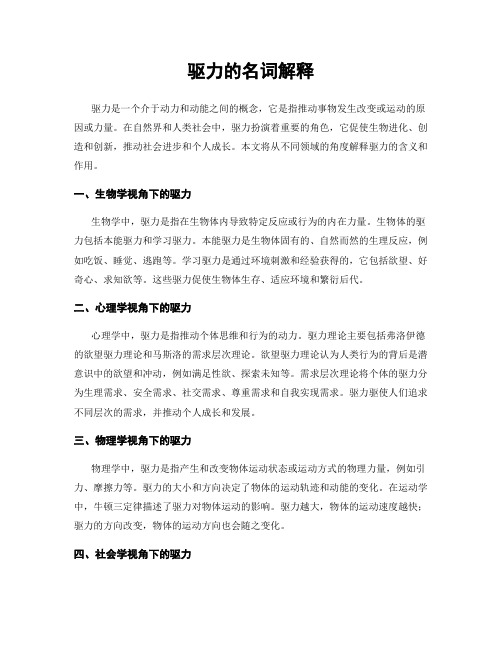 驱力的名词解释

驱力是一个介于动力和动能之间的概念，它是指推动事物发生改变或运动的原因或力量。在自然界和人类社会中，驱力扮演着重要的角色，它促使生物进化、创造和创新，推动社会进步和个人成长。本文将从不同领域的角度解释驱力的含义和作用。

一、生物学视角下的驱力

生物学中，驱力是指在生物体内导致特定反应或行为的内在力量。生物体的驱力包括本能驱力和学习驱力。本能驱力是生物体固有的、自然而然的生理反应，例如吃饭、睡觉、逃跑等。学习驱力是通过环境刺激和经验获得的，它包括欲望、好奇心、求知欲等。这些驱力促使生物体生存、适应环境和繁衍后代。

二、心理学视角下的驱力

心理学中，驱力是指推动个体思维和行为的动力。驱力理论主要包括弗洛伊德的欲望驱力理论和马斯洛的需求层次理论。欲望驱力理论认为人类行为的背后是潜意识中的欲望和冲动，例如满足性欲、探索未知等。需求层次理论将个体的驱力分为生理需求、安全需求、社交需求、尊重需求和自我实现需求。驱力驱使人们追求不同层次的需求，并推动个人成长和发展。

三、物理学视角下的驱力

物理学中，驱力是指产生和改变物体运动状态或运动方式的物理力量，例如引力、摩擦力等。驱力的大小和方向决定了物体的运动轨迹和动能的变化。在运动学中，牛顿三定律描述了驱力对物体运动的影响。驱力越大，物体的运动速度越快；驱力的方向改变，物体的运动方向也会随之变化。

四、社会学视角下的驱力